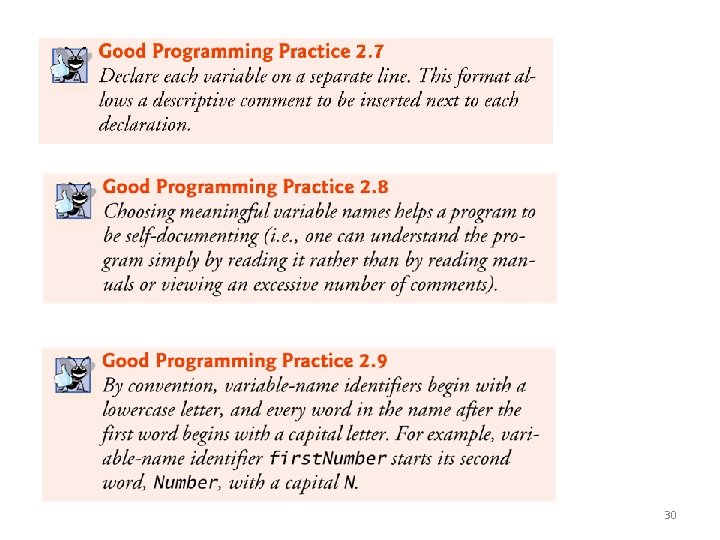 Good Programming Practice 2.7

Declare each variable on a separate line. This format allows a descriptive comment to be inserted next to each declaration.

Good Programming Practice 2.8

Choosing meaningful variable names helps a program to be self-documenting (i.e., one can understand the program simply by reading it rather than by reading manuals or viewing an excessive number of comments).

Good Programming Practice 2.9

By convention, variable-name identifiers begin with a lowercase letter, and every word in the name after the first word begins with a capital letter. For example, variable-name identifier firstNumber starts its second word, Number, with a capital N.

30